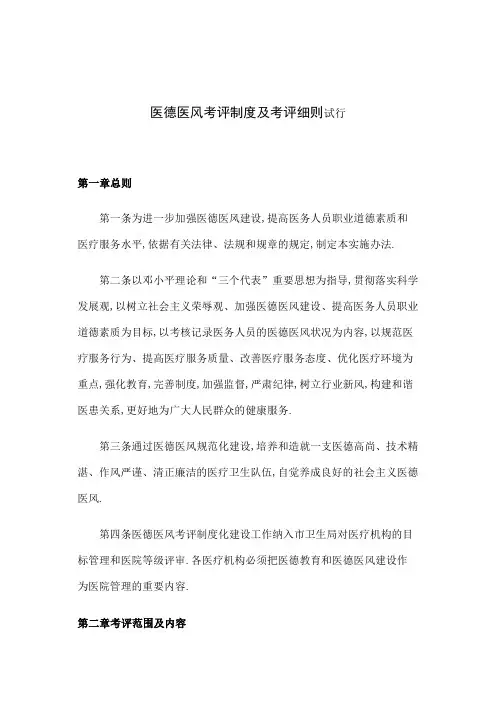 医德医风考评制度及考评细则试行

第一章总则

第一条为进一步加强医德医风建设,提高医务人员职业道德素质和医疗服务水平,依据有关法律、法规和规章的规定,制定本实施办法.

第二条以邓小平理论和“三个代表”重要思想为指导,贯彻落实科学发展观,以树立社会主义荣辱观、加强医德医风建设、提高医务人员职业道德素质为目标,以考核记录医务人员的医德医风状况为内容,以规范医疗服务行为、提高医疗服务质量、改善医疗服务态度、优化医疗环境为重点,强化教育,完善制度,加强监督,严肃纪律,树立行业新风,构建和谐医患关系,更好地为广大人民群众的健康服务.

第三条通过医德医风规范化建设,培养和造就一支医德高尚、技术精湛、作风严谨、清正廉洁的医疗卫生队伍,自觉养成良好的社会主义医德医风.

第四条医德医风考评制度化建设工作纳入市卫生局对医疗机构的目标管理和医院等级评审.各医疗机构必须把医德教育和医德医风建设作为医院管理的重要内容.

第二章考评范围及内容